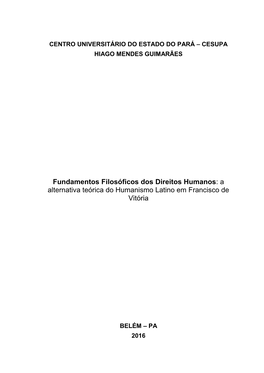 CENTRO UNIVERSITÁRIO DO ESTADO DO PARÁ – CESUPA
HIAGO MENDES GUIMARÃES

Fundamentos Filosóficos dos Direitos Humanos: a alternativa teórica do Humanismo Latino em Francisco de Vitória

BELÉM – PA
2016